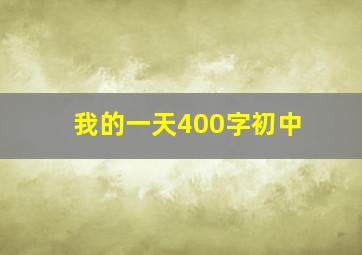 我的一天400字初中